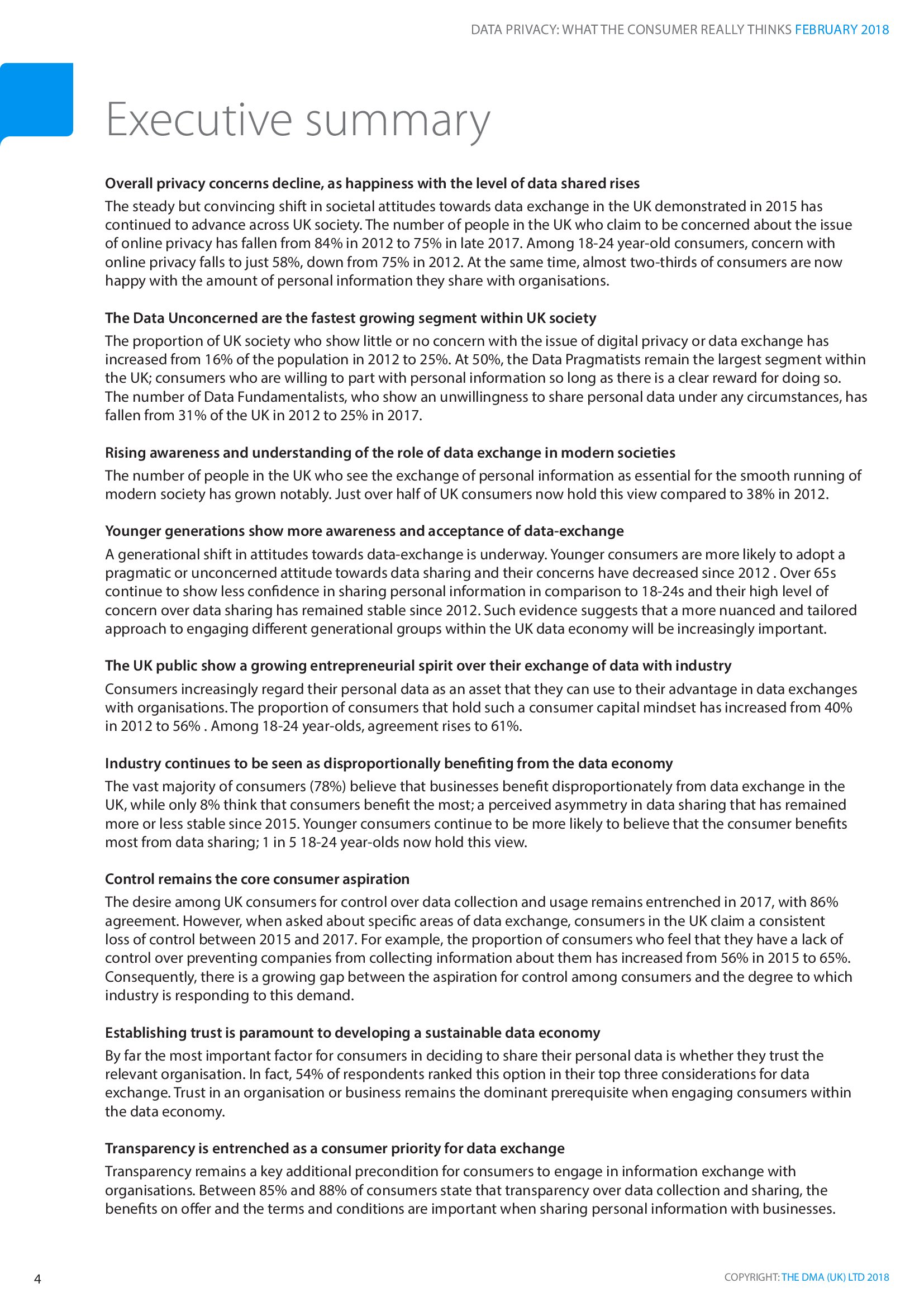 DATA PRIVACY: WHAT THE CONSUMER REALLY THINKS FEBRUARY 2018

Executive summary

Overall privacy concerns decline, as happiness with the level of data shared rises
The steady but convincing shift in societal attitudes towards data exchange in the UK demonstrated in 2015 has continued to advance across UK society. The number of people in the UK who claim to be concerned about the issue of online privacy has fallen from 84% in 2012 to 75% in late 2017. Among 18-24 year-old consumers, concern with online privacy falls to just 58%, down from 75% in 2012. At the same time, almost two-thirds of consumers are now happy with the amount of personal information they share with organisations.

The Data Unconcerned are the fastest growing segment within UK society
The proportion of UK society who show little or no concern with the issue of digital privacy or data exchange has increased from 16% of the population in 2012 to 25%. At 50%, the Data Pragmatists remain the largest segment within the UK; consumers who are willing to part with personal information so long as there is a clear reward for doing so. The number of Data Fundamentalists, who show an unwillingness to share personal data under any circumstances, has fallen from 31% of the UK in 2012 to 25% in 2017.

Rising awareness and understanding of the role of data exchange in modern societies
The number of people in the UK who see the exchange of personal information as essential for the smooth running of modern society has grown notably. Just over half of UK consumers now hold this view compared to 38% in 2012.

Younger generations show more awareness and acceptance of data-exchange
A generational shift in attitudes towards data-exchange is underway. Younger consumers are more likely to adopt a pragmatic or unconcerned attitude towards data sharing and their concerns have decreased since 2012 . Over 65s continue to show less confidence in sharing personal information in comparison to 18-24s and their high level of concern over data sharing has remained stable since 2012. Such evidence suggests that a more nuanced and tailored approach to engaging different generational groups within the UK data economy will be increasingly important.

The UK public show a growing entrepreneurial spirit over their exchange of data with industry
Consumers increasingly regard their personal data as an asset that they can use to their advantage in data exchanges with organisations. The proportion of consumers that hold such a consumer capital mindset has increased from 40% in 2012 to 56% . Among 18-24 year-olds, agreement rises to 61%.

Industry continues to be seen as disproportionally benefiting from the data economy
The vast majority of consumers (78%) believe that businesses benefit disproportionately from data exchange in the UK, while only 8% think that consumers benefit the most; a perceived asymmetry in data sharing that has remained more or less stable since 2015. Younger consumers continue to be more likely to believe that the consumer benefits most from data sharing; 1 in 5 18-24 year-olds now hold this view.

Control remains the core consumer aspiration
The desire among UK consumers for control over data collection and usage remains entrenched in 2017, with 86% agreement. However, when asked about specific areas of data exchange, consumers in the UK claim a consistent loss of control between 2015 and 2017. For example, the proportion of consumers who feel that they have a lack of control over preventing companies from collecting information about them has increased from 56% in 2015 to 65%. Consequently, there is a growing gap between the aspiration for control among consumers and the degree to which industry is responding to this demand.

Establishing trust is paramount to developing a sustainable data economy
By far the most important factor for consumers in deciding to share their personal data is whether they trust the relevant organisation. In fact, 54% of respondents ranked this option in their top three considerations for data exchange. Trust in an organisation or business remains the dominant prerequisite when engaging consumers within the data economy.

Transparency is entrenched as a consumer priority for data exchange
Transparency remains a key additional precondition for consumers to engage in information exchange with organisations. Between 85% and 88% of consumers state that transparency over data collection and sharing, the benefits on offer and the terms and conditions are important when sharing personal information with businesses.

4

COPYRIGHT: THE DMA (UK) LTD 2018